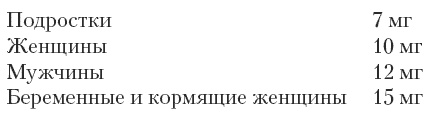 | | |
|---|---|
| Подростки | 7 мг |
| Женщины | 10 мг |
| Мужчины | 12 мг |
| Беременные и кормящие женщины | 15 мг |